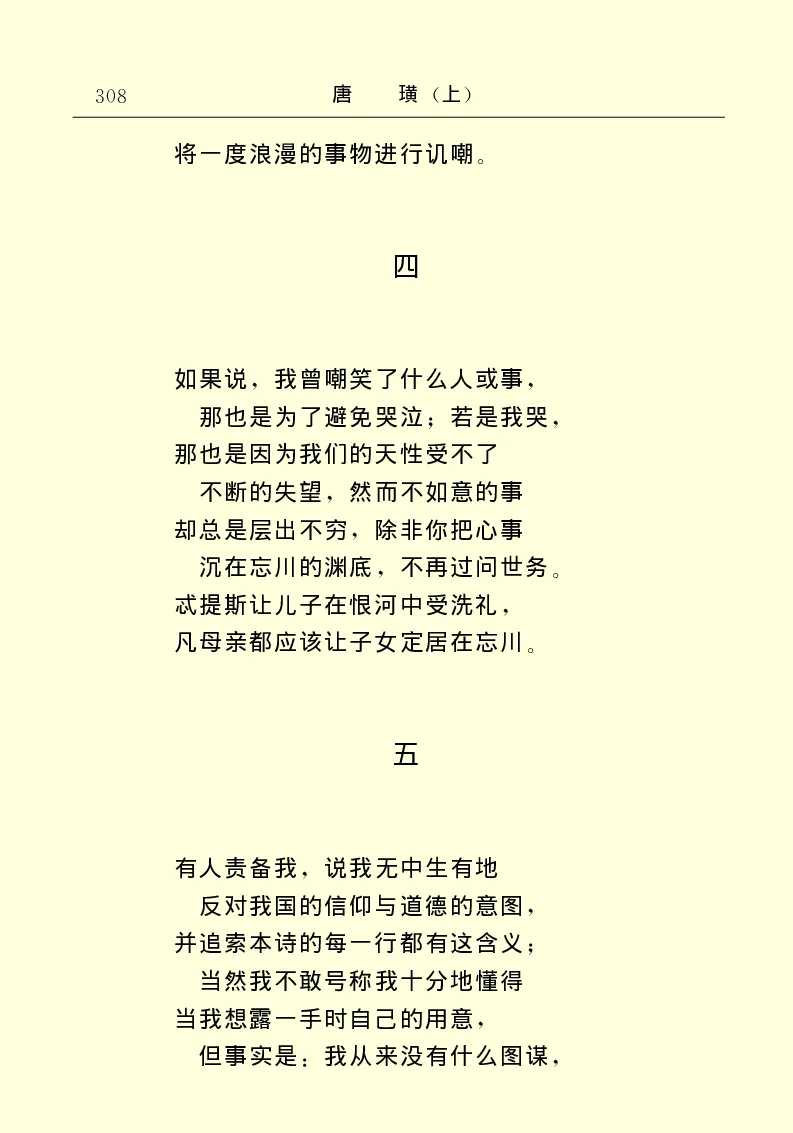 308　　　　唐　　璜（上）

将一度浪漫的事物进行讥嘲。

四

如果说，我曾嘲笑了什么人或事，
那也是为了避免哭泣；若是我哭，
那也是因为我们的天性受不了
不断的失望，然而不如意的事
却总是层出不穷，除非你把心事
沉在忘川的渊底，不再过问世务。
忒提斯让儿子在恨河中受洗礼，
凡母亲都应该让子女定居在忘川。

五

有人责备我，说我无中生有地
反对我国的信仰与道德的意图，
并追索本诗的每一行都有这含义；
当然我不敢号称我十分地懂得
当我想露一手时自己的用意，
但事实是：我从来没有什么图谋，